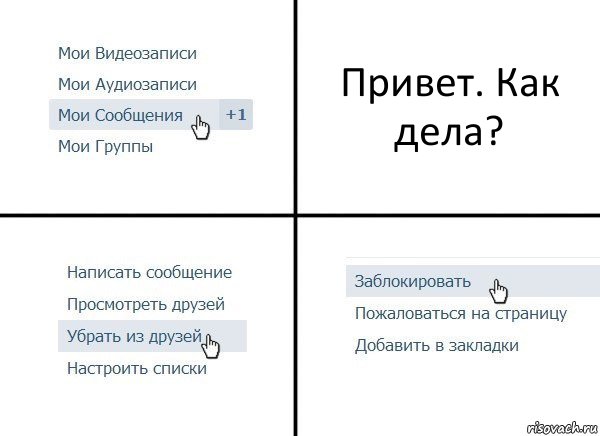 Мои Видеозаписи
Мои Аудиозаписи
Мои Сообщения +1
Мои Группы

Привет. Как дела?

Написать сообщение
Просмотреть друзей
Убрать из друзей
Настроить списки

Заблокировать
Пожаловаться на страницу
Добавить в закладки

risovach.ru